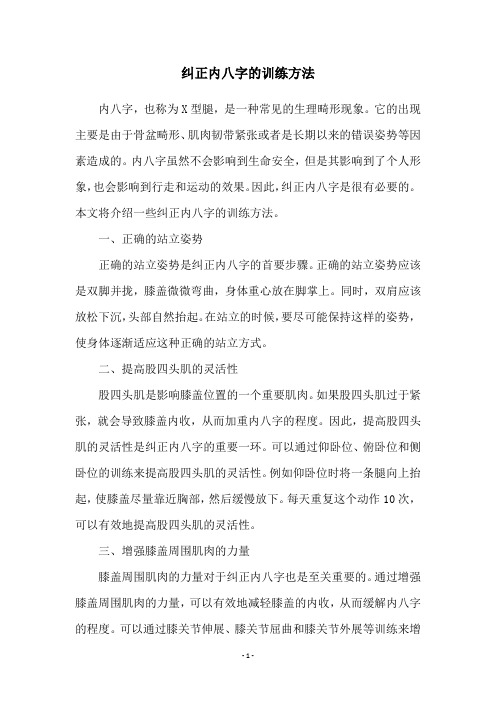 纠正内八字的训练方法

内八字，也称为X型腿，是一种常见的生理畸形现象。它的出现主要是由于骨盆畸形、肌肉韧带紧张或者是长期以来的错误姿势等因素造成的。内八字虽然不会影响到生命安全，但是其影响到了个人形象，也会影响到行走和运动的效果。因此，纠正内八字是很有必要的。本文将介绍一些纠正内八字的训练方法。

一、正确的站立姿势

正确的站立姿势是纠正内八字的首要步骤。正确的站立姿势应该是双脚并拢，膝盖微微弯曲，身体重心放在脚掌上。同时，双肩应该放松下沉，头部自然抬起。在站立的时候，要尽可能保持这样的姿势，使身体逐渐适应这种正确的站立方式。

二、提高股四头肌的灵活性

股四头肌是影响膝盖位置的一个重要肌肉。如果股四头肌过于紧张，就会导致膝盖内收，从而加重内八字的程度。因此，提高股四头肌的灵活性是纠正内八字的重要一环。可以通过仰卧位、俯卧位和侧卧位的训练来提高股四头肌的灵活性。例如仰卧位时将一条腿向上抬起，使膝盖尽量靠近胸部，然后缓慢放下。每天重复这个动作10次，可以有效地提高股四头肌的灵活性。

三、增强膝盖周围肌肉的力量

膝盖周围肌肉的力量对于纠正内八字也是至关重要的。通过增强膝盖周围肌肉的力量，可以有效地减轻膝盖的内收，从而缓解内八字的程度。可以通过膝关节伸展、膝关节屈曲和膝关节外展等训练来增

- 1 -